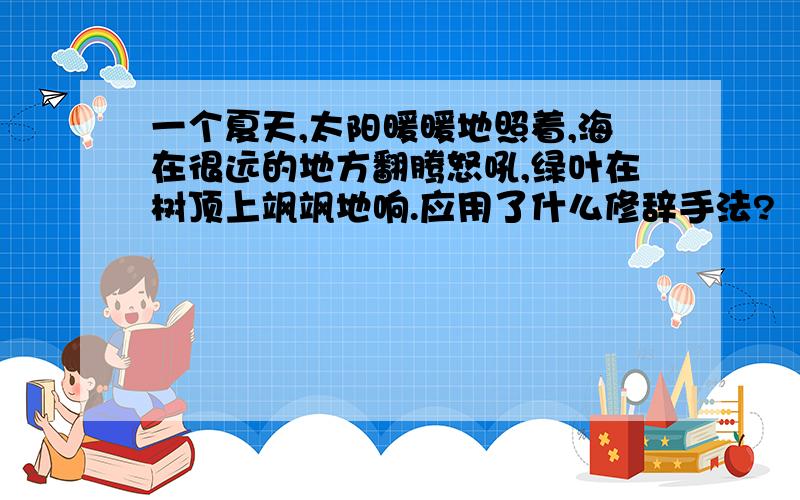 一个夏天,太阳暖暖地照着,海在很远的地方翻腾怒吼,绿叶在树顶上飒飒地响.应用了什么修辞手法?